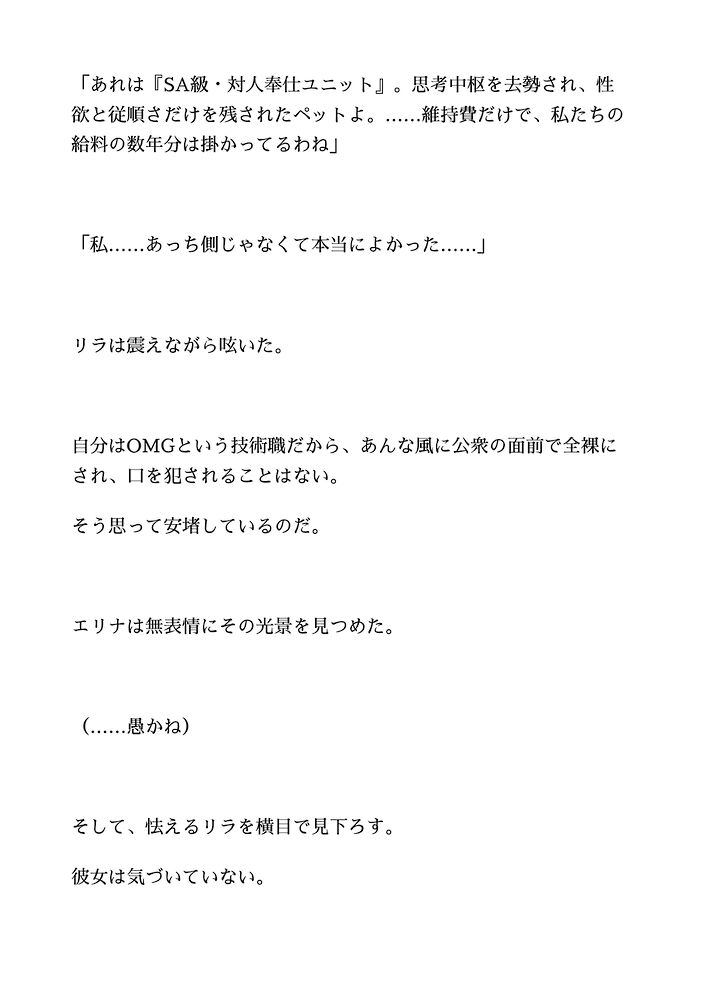 「あれは『SA級・対人奉仕ユニット』。思考中枢を去勢され、性欲と従順さだけを残されたペットよ。……維持費だけで、私たちの給料の数年分は掛かってるわね」

「私……あっち側じゃなくて本当によかった……」

リラは震えながら呟いた。

自分はOMGという技術職だから、あんな風に公衆の面前で全裸にされ、口を犯されることはない。

そう思って安堵しているのだ。

エリナは無表情にその光景を見つめた。

（……愚かね）

そして、怯えるリラを横目で見下ろす。

彼女は気づいていない。